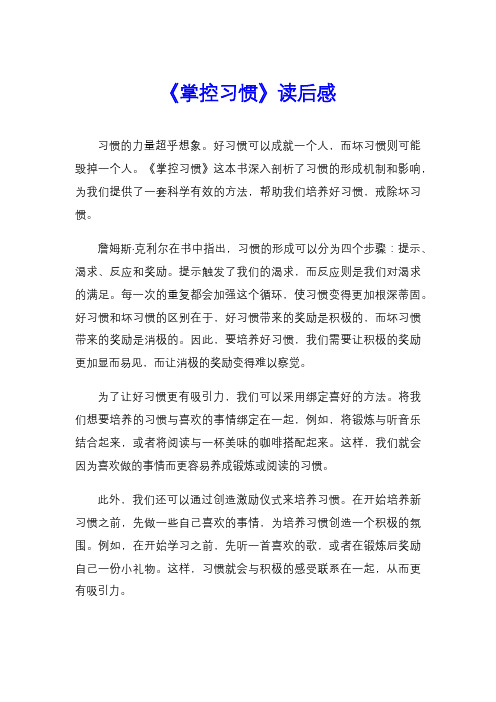 《掌控习惯》读后感

习惯的力量超乎想象。好习惯可以成就一个人，而坏习惯则可能毁掉一个人。《掌控习惯》这本书深入剖析了习惯的形成机制和影响，为我们提供了一套科学有效的方法，帮助我们培养好习惯，戒除坏习惯。

詹姆斯·克利尔在书中指出，习惯的形成可以分为四个步骤：提示、渴求、反应和奖励。提示触发了我们的渴求，而反应则是我们对渴求的满足。每一次的重复都会加强这个循环，使习惯变得更加根深蒂固。好习惯和坏习惯的区别在于，好习惯带来的奖励是积极的，而坏习惯带来的奖励是消极的。因此，要培养好习惯，我们需要让积极的奖励更加显而易见，而让消极的奖励变得难以察觉。

为了让好习惯更有吸引力，我们可以采用绑定喜好的方法。将我们想要培养的习惯与喜欢的事情绑定在一起，例如，将锻炼与听音乐结合起来，或者将阅读与一杯美味的咖啡搭配起来。这样，我们就会因为喜欢做的事情而更容易养成锻炼或阅读的习惯。

此外，我们还可以通过创造激励仪式来培养习惯。在开始培养新习惯之前，先做一些自己喜欢的事情，为培养习惯创造一个积极的氛围。例如，在开始学习之前，先听一首喜欢的歌，或者在锻炼后奖励自己一份小礼物。这样，习惯就会与积极的感受联系在一起，从而更有吸引力。